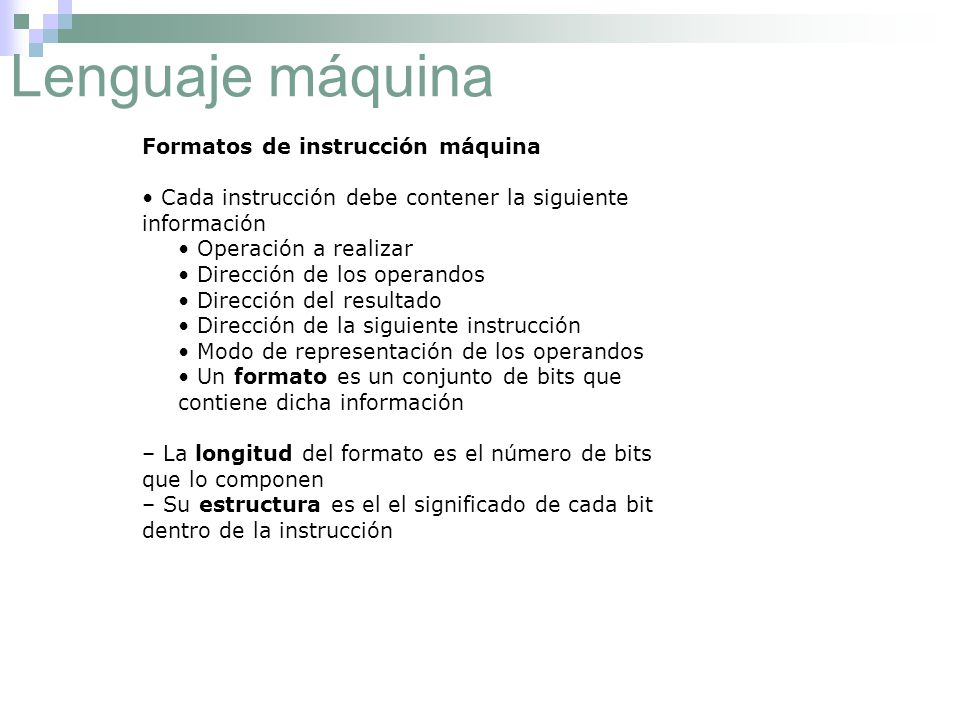 Lenguaje máquina

Formatos de instrucción máquina

• Cada instrucción debe contener la siguiente información
• Operación a realizar
• Dirección de los operandos
• Dirección del resultado
• Dirección de la siguiente instrucción
• Modo de representación de los operandos
• Un formato es un conjunto de bits que contiene dicha información

– La longitud del formato es el número de bits que lo componen
– Su estructura es el el significado de cada bit dentro de la instrucción